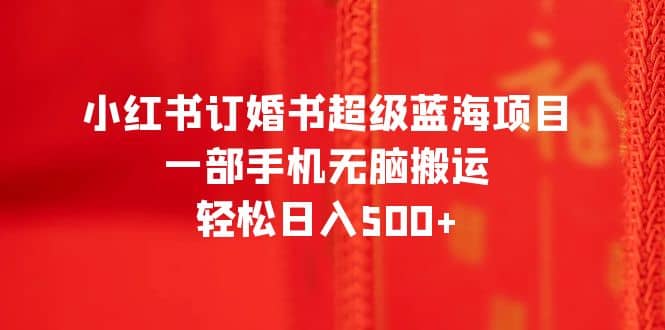 小红书订婚书超级蓝海项目
一部手机无脑搬运
轻松日入500+